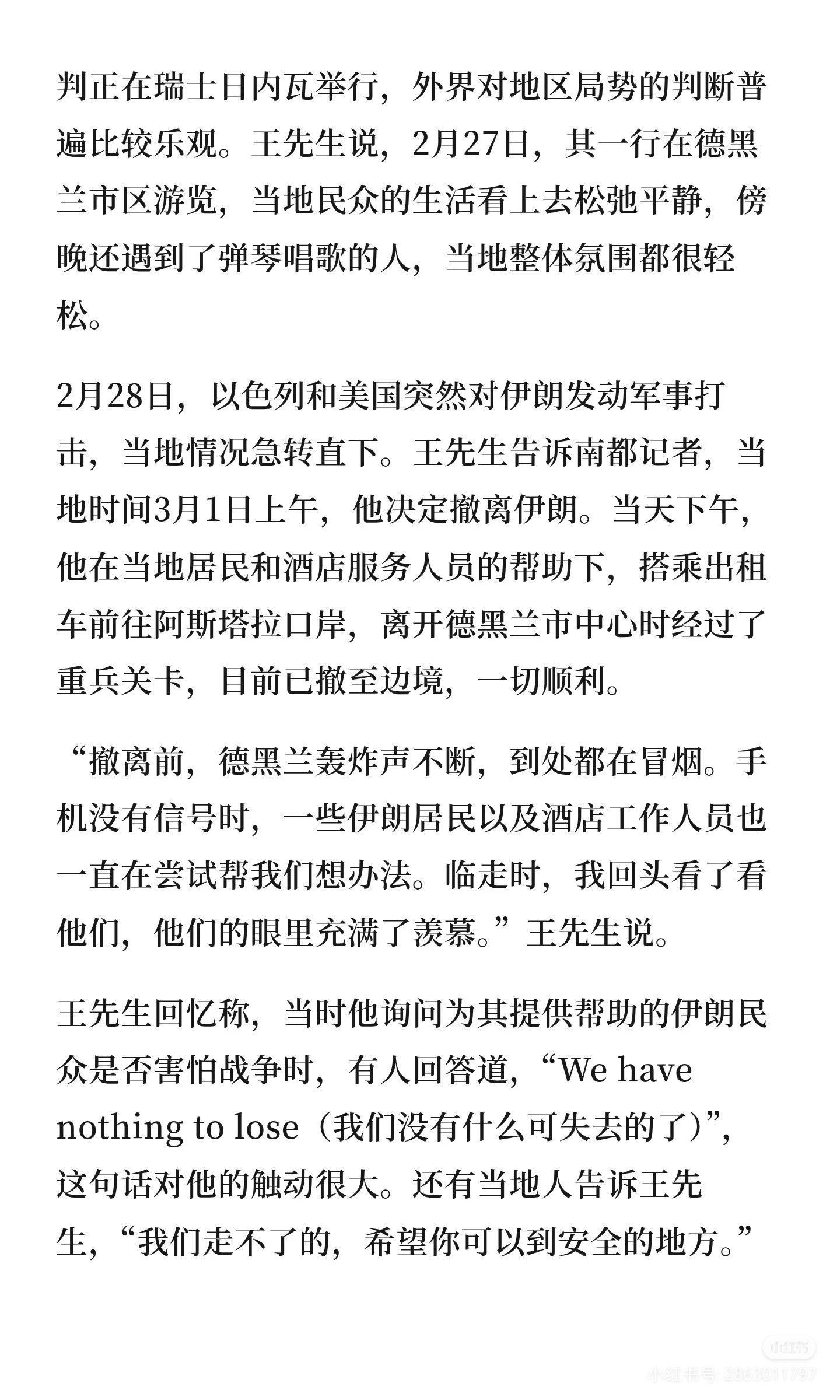 判正在瑞士日内瓦举行，外界对地区局势的判断普遍比较乐观。王先生说，2月27日，其一行在德黑兰市区游览，当地民众的生活看上去松弛平静，傍晚还遇到了弹琴唱歌的人，当地整体氛围都很轻松。

2月28日，以色列和美国突然对伊朗发动军事打击，当地情况急转直下。王先生告诉南都记者，当地时间3月1日上午，他决定撤离伊朗。当天下午，他在当地居民和酒店服务人员的帮助下，搭乘出租车前往阿斯塔拉口岸，离开德黑兰市中心时经过了重兵关卡，目前已撤至边境，一切顺利。

“撤离前，德黑兰轰炸声不断，到处都在冒烟。手机没有信号时，一些伊朗居民以及酒店工作人员也一直在尝试帮我们想办法。临走时，我回头看了看他们，他们的眼里充满了羡慕。”王先生说。

王先生回忆称，当时他询问为其提供帮助的伊朗民众是否害怕战争时，有人回答道，“We have nothing to lose（我们没有什么可失去的了）”，这句话对他的触动很大。还有当地人告诉王先生，“我们走不了的，希望你可以到安全的地方。”

小红书
小红书号 2863011797